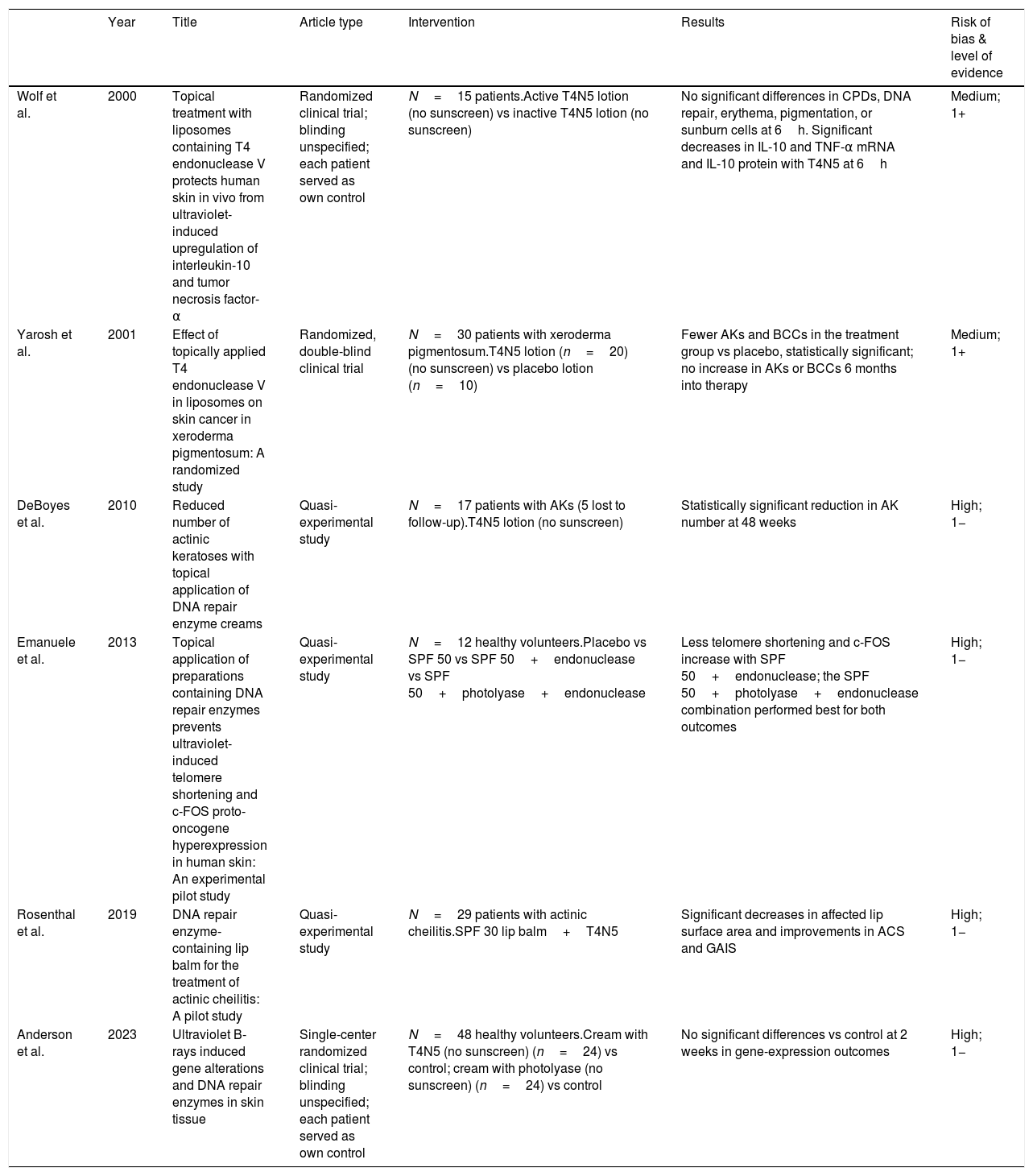 |  | Year | Title | Article type | Intervention | Results | Risk of bias & level of evidence |
|---|---|---|---|---|---|---|
| Wolf et al. | 2000 | Topical treatment with liposomes containing T4 endonuclease V protects human skin in vivo from ultraviolet-induced upregulation of interleukin-10 and tumor necrosis factor-α | Randomized clinical trial; blinding unspecified; each patient served as own control | N = 15 patients.Active T4N5 lotion (no sunscreen) vs inactive T4N5 lotion (no sunscreen) | No significant differences in CPDs, DNA repair, erythema, pigmentation, or sunburn cells at 6 h. Significant decreases in IL-10 and TNF-α mRNA and IL-10 protein with T4N5 at 6 h | Medium; 1+ |
| Yarosh et al. | 2001 | Effect of topically applied T4 endonuclease V in liposomes on skin cancer in xeroderma pigmentosum: A randomized study | Randomized, double-blind clinical trial | N = 30 patients with xeroderma pigmentosum.T4N5 lotion (n = 20) (no sunscreen) vs placebo lotion (n = 10) | Fewer AKs and BCCs in the treatment group vs placebo, statistically significant; no increase in AKs or BCCs 6 months into therapy | Medium; 1+ |
| DeBoyes et al. | 2010 | Reduced number of actinic keratoses with topical application of DNA repair enzyme creams | Quasi-experimental study | N = 17 patients with AKs (5 lost to follow-up).T4N5 lotion (no sunscreen) | Statistically significant reduction in AK number at 48 weeks | High; 1− |
| Emanuele et al. | 2013 | Topical application of preparations containing DNA repair enzymes prevents ultraviolet-induced telomere shortening and c-FOS proto-oncogene hyperexpression in human skin: An experimental pilot study | Quasi-experimental study | N = 12 healthy volunteers.Placebo vs SPF 50 vs SPF 50 + endonuclease vs SPF 50 + photolyase + endonuclease | Less telomere shortening and c-FOS increase with SPF 50 + endonuclease; the SPF 50 + photolyase + endonuclease combination performed best for both outcomes | High; 1− |
| Rosenthal et al. | 2019 | DNA repair enzyme-containing lip balm for the treatment of actinic cheilitis: A pilot study | Quasi-experimental study | N = 29 patients with actinic cheilitis.SPF 30 lip balm + T4N5 | Significant decreases in affected lip surface area and improvements in ACS and GAIS | High; 1− |
| Anderson et al. | 2023 | Ultraviolet B-rays induced gene alterations and DNA repair enzymes in skin tissue | Single-center randomized clinical trial; blinding unspecified; each patient served as own control | N = 48 healthy volunteers.Cream with T4N5 (no sunscreen) (n = 24) vs control; cream with photolyase (no sunscreen) (n = 24) vs control | No significant differences vs control at 2 weeks in gene-expression outcomes | High; 1− |